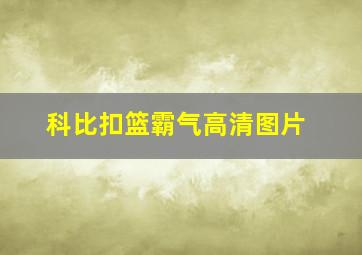 科比扣篮霸气高清图片